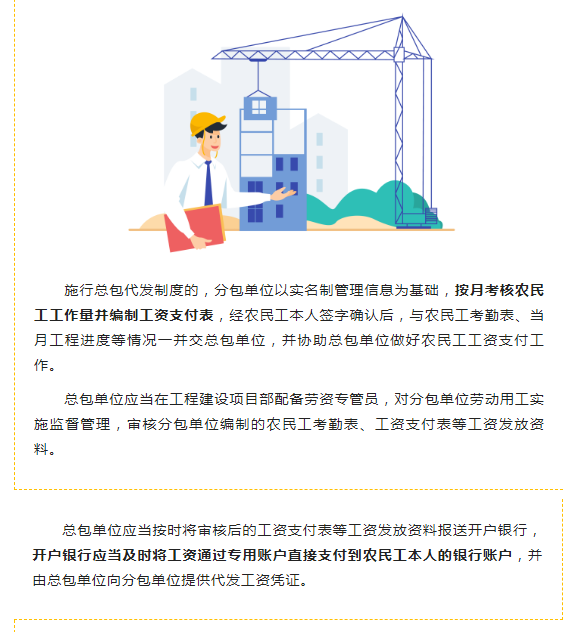 施行总包代发制度的，分包单位以实名制管理信息为基础，按月考核农民工工作量并编制工资支付表，经农民工本人签字确认后，与农民工考勤表、当月工程进度等情况一并交总包单位，并协助总包单位做好农民工工资支付工作。

总包单位应当在工程建设项目部配备劳资专管员，对分包单位劳动用工实施监督管理，审核分包单位编制的农民工考勤表、工资支付表等工资发放资料。

总包单位应当按时将审核后的工资支付表等工资发放资料报送开户银行，开户银行应当及时将工资通过专用账户直接支付到农民工本人的银行账户，并由总包单位向分包单位提供代发工资凭证。